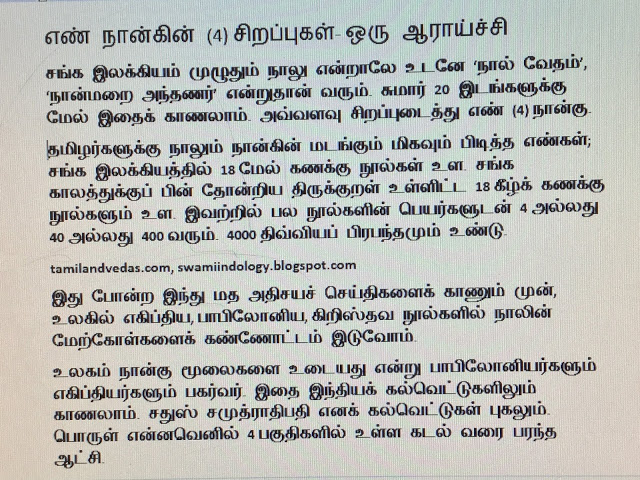 எண் நான்கின் (4) சிறப்புகள்- ஒரு ஆராய்ச்சி

சங்க இலக்கியம் முழுதும் நாலு என்றாலே உடனே 'நால் வேதம்', 'நான்மறை அந்தணர்' என்றுதான் வரும். சுமார் 20 இடங்களுக்கு மேல் இதைக் காணலாம். அவ்வளவு சிறப்புடைத்து எண் (4) நான்கு.

தமிழர்களுக்கு நாலும் நான்கின் மடங்கும் மிகவும் பிடித்த எண்கள்; சங்க இலக்கியத்தில் 18 மேல் கணக்கு நூல்கள் உள. சங்க காலத்துக்குப் பின் தோன்றிய திருக்குறள் உள்ளிட்ட 18 கீழ்க் கணக்கு நூல்களும் உள. இவற்றில் பல நூல்களின் பெயர்களுடன் 4 அல்லது 40 அல்லது 400 வரும். 4000 திவ்வியப் பிரபந்தமும் உண்டு.

tamilandvedas.com, swamiindology.blogspot.com

இது போன்ற இந்து மத அதிசயச் செய்திகளைக் காணும் முன், உலகில் எகிப்திய, பாபிலோனிய, கிறிஸ்தவ நூல்களில் நாலின் மேற்கோள்களைக் கண்ணோட்டம் இடுவோம்.

உலகம் நான்கு மூலைகளை உடையது என்று பாபிலோனியர்களும் எகிப்தியர்களும் பகர்வர். இதை இந்தியக் கல்வெட்டுகளிலும் காணலாம். சதுஸ் சமுத்ராதிபதி எனக் கல்வெட்டுகள் புகலும். பொருள் என்னவெனில் 4 பகுதிகளில் உள்ள கடல் வரை பரந்த ஆட்சி.